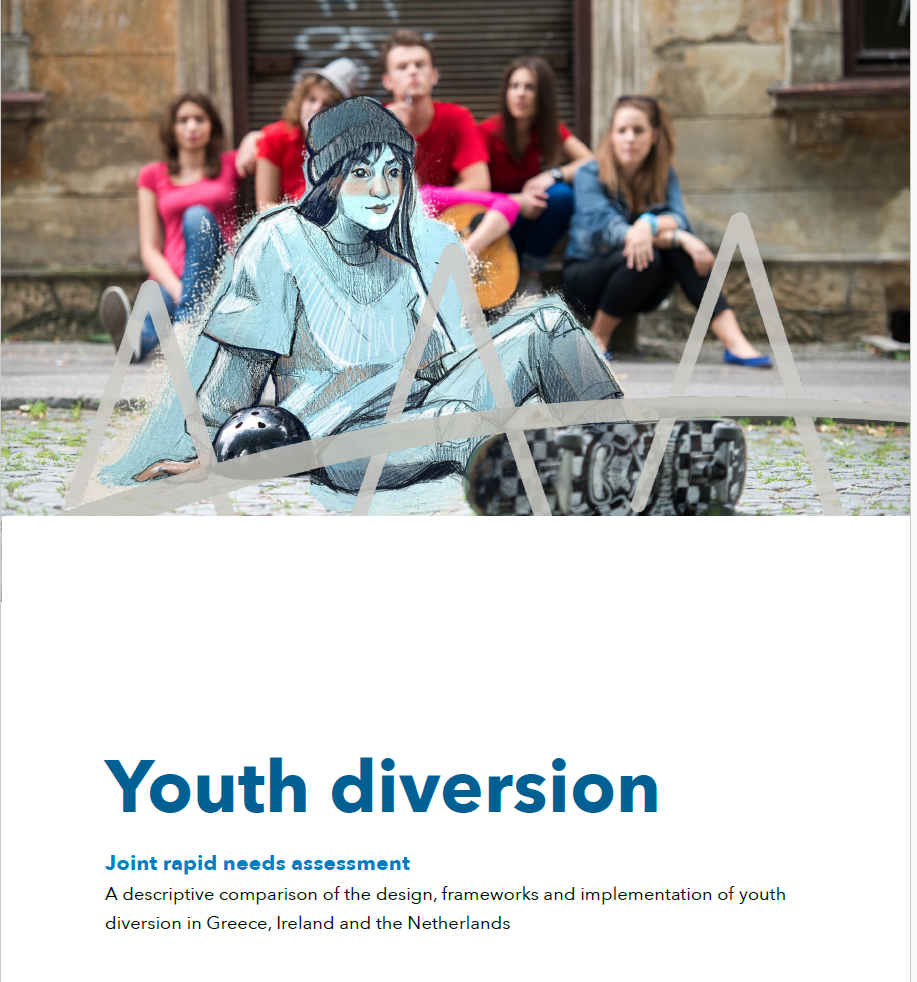 Youth diversion

Joint rapid needs assessment

A descriptive comparison of the design, frameworks and implementation of youth diversion in Greece, Ireland and the Netherlands